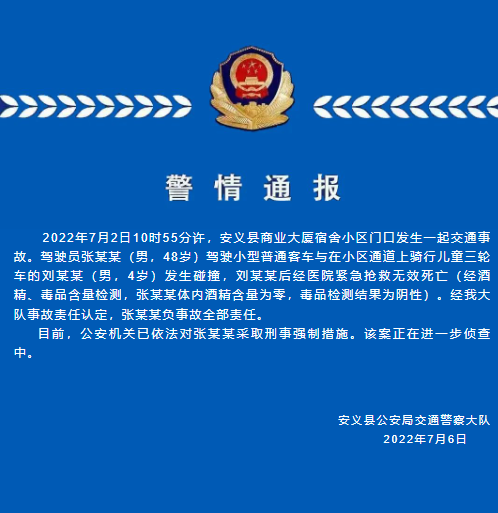 警 情 通 报

2022年7月2日10时55分许，安义县商业大厦宿舍小区门口发生一起交通事故。驾驶员张某某（男，48岁）驾驶小型普通客车与在小区通道上骑行儿童三轮车的刘某某（男，4岁）发生碰撞，刘某某后经医院紧急抢救无效死亡（经酒精、毒品含量检测，张某某体内酒精含量为零，毒品检测结果为阴性）。经我大队事故责任认定，张某某负事故全部责任。

目前，公安机关已依法对张某某采取刑事强制措施。该案正在进一步侦查中。

安义县公安局交通警察大队
2022年7月6日